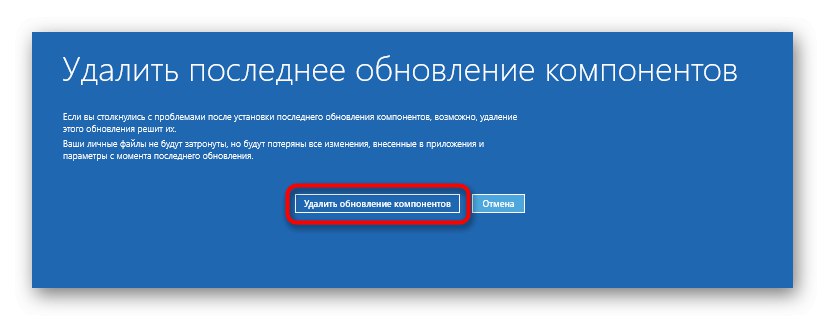 Удалить последнее обновление компонентов

Если вы столкнулись с проблемами после установки последнего обновления компонентов, возможно, удаление этого обновления решит их.

Ваши личные файлы не будут затронуты, но будут потеряны все изменения, внесенные в приложения и параметры с момента последнего обновления.

Удалить обновление компонентов

Отмена